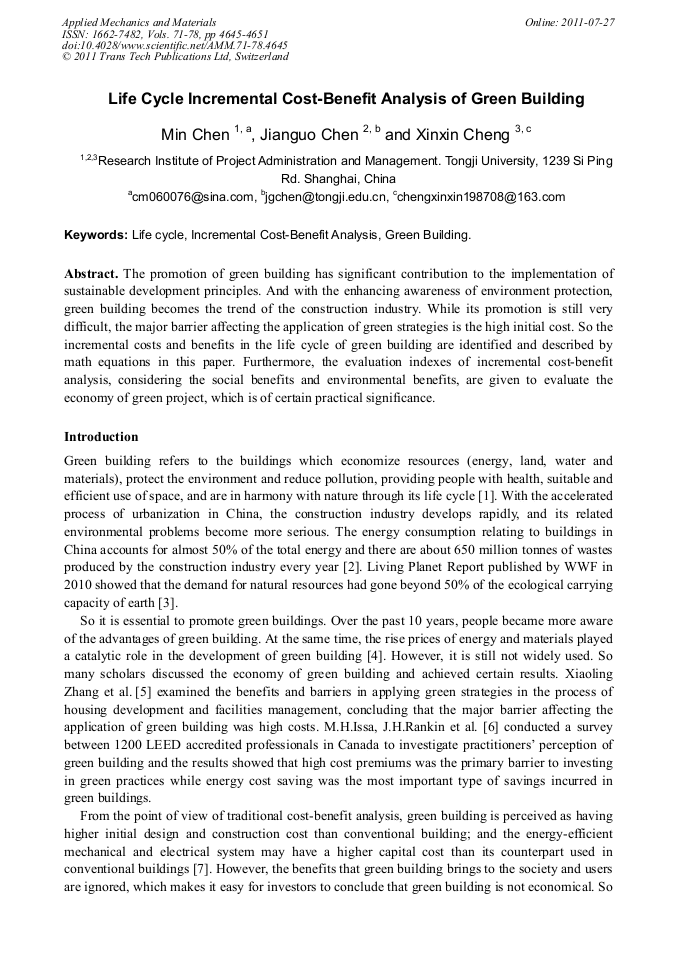 Applied Mechanics and Materials
ISSN: 1662-7482, Vols. 71-78, pp 4645-4651
doi:10.4028/www.scientific.net/AMM.71-78.4645
© 2011 Trans Tech Publications Ltd, Switzerland

Online: 2011-07-27

Life Cycle Incremental Cost-Benefit Analysis of Green Building

Min Chen $^{1, a}$, Jianguo Chen $^{2, b}$ and Xinxin Cheng $^{3, c}$

$^{1,2,3}$Research Institute of Project Administration and Management. Tongji University, 1239 Si Ping Rd. Shanghai, China

$^{a}$cm060076@sina.com, $^{b}$jgchen@tongji.edu.cn, $^{c}$chengxinxin198708@163.com

Keywords: Life cycle, Incremental Cost-Benefit Analysis, Green Building.

Abstract. The promotion of green building has significant contribution to the implementation of sustainable development principles. And with the enhancing awareness of environment protection, green building becomes the trend of the construction industry. While its promotion is still very difficult, the major barrier affecting the application of green strategies is the high initial cost. So the incremental costs and benefits in the life cycle of green building are identified and described by math equations in this paper. Furthermore, the evaluation indexes of incremental cost-benefit analysis, considering the social benefits and environmental benefits, are given to evaluate the economy of green project, which is of certain practical significance.

Introduction

Green building refers to the buildings which economize resources (energy, land, water and materials), protect the environment and reduce pollution, providing people with health, suitable and efficient use of space, and are in harmony with nature through its life cycle [1]. With the accelerated process of urbanization in China, the construction industry develops rapidly, and its related environmental problems become more serious. The energy consumption relating to buildings in China accounts for almost 50% of the total energy and there are about 650 million tonnes of wastes produced by the construction industry every year [2]. Living Planet Report published by WWF in 2010 showed that the demand for natural resources had gone beyond 50% of the ecological carrying capacity of earth [3].

So it is essential to promote green buildings. Over the past 10 years, people became more aware of the advantages of green building. At the same time, the rise prices of energy and materials played a catalytic role in the development of green building [4]. However, it is still not widely used. So many scholars discussed the economy of green building and achieved certain results. Xiaoling Zhang et al. [5] examined the benefits and barriers in applying green strategies in the process of housing development and facilities management, concluding that the major barrier affecting the application of green building was high costs. M.H.Issa, J.H.Rankin et al. [6] conducted a survey between 1200 LEED accredited professionals in Canada to investigate practitioners' perception of green building and the results showed that high cost premiums was the primary barrier to investing in green practices while energy cost saving was the most important type of savings incurred in green buildings.

From the point of view of traditional cost-benefit analysis, green building is perceived as having higher initial design and construction cost than conventional building; and the energy-efficient mechanical and electrical system may have a higher capital cost than its counterpart used in conventional buildings [7]. However, the benefits that green building brings to the society and users are ignored, which makes it easy for investors to conclude that green building is not economical. So